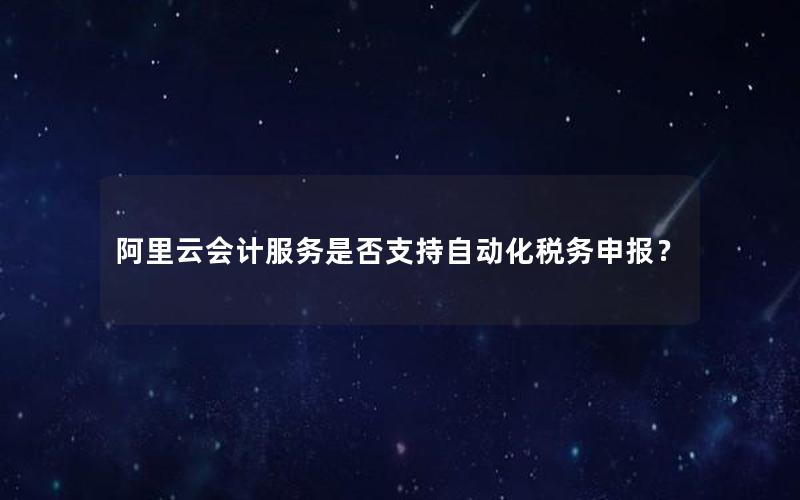 阿里云会计服务是否支持自动化税务申报？